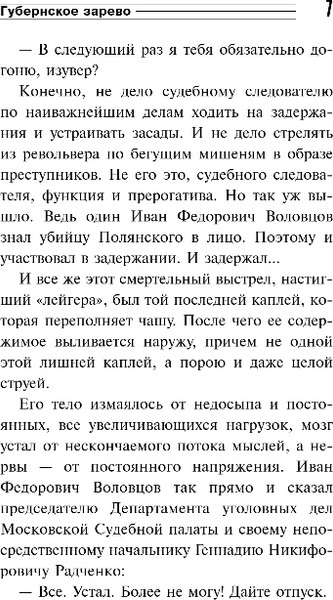 Губернское зарево 7

— В следующий раз я тебя обязательно догоню, изувер?

Конечно, не дело судебному следователю по наиважнейшим делам ходить на задержания и устраивать засады. И не дело стрелять из револьвера по бегущим мишеням в образе преступников. Не его это, судебного следователя, функция и прерогатива. Но так уж вышло. Ведь один Иван Федорович Воловцов знал убийцу Полянского в лицо. Поэтому и участвовал в задержании. И задержал...

И все же этот смертельный выстрел, настигший «лейгера», был той последней каплей, которая переполняет чашу. После чего ее содержимое выливается наружу, причем не одной этой лишней каплей, а порою и даже целой струей.

Его тело измаялось от недосыпа и постоянных, все увеличивающихся нагрузок, мозг устал от нескончаемого потока мыслей, а нервы — от постоянного напряжения. Иван Федорович Воловцов так прямо и сказал председателю Департамента уголовных дел Московской Судебной палаты и своему непосредственному начальнику Геннадию Никифоровичу Радченко:

— Все. Устал. Более не могу! Дайте отпуск.